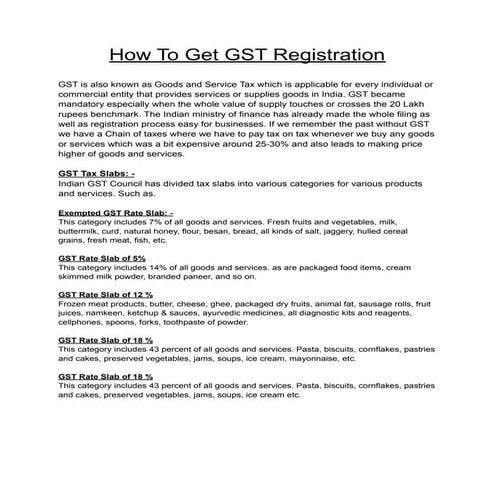 How To Get GST Registration

GST is also known as Goods and Service Tax which is applicable for every individual or commercial entity that provides services or supplies goods in India. GST became mandatory especially when the whole value of supply touches or crosses the 20 Lakh rupees benchmark. The Indian ministry of finance has already made the whole filing as well as registration process easy for businesses. If we remember the past without GST we have a Chain of taxes where we have to pay tax on tax whenever we buy any goods or services which was a bit expensive around 25-30% and also leads to making price higher of goods and services.

GST Tax Slabs: -
Indian GST Council has divided tax slabs into various categories for various products and services. Such as.

Exempted GST Rate Slab: -
This category includes 7% of all goods and services. Fresh fruits and vegetables, milk, buttermilk, curd, natural honey, flour, besan, bread, all kinds of salt, jaggery, hulled cereal grains, fresh meat, fish, etc.

GST Rate Slab of 5%
This category includes 14% of all goods and services. as are packaged food items, cream skimmed milk powder, branded paneer, and so on.

GST Rate Slab of 12 %
Frozen meat products, butter, cheese, ghee, packaged dry fruits, animal fat, sausage rolls, fruit juices, namkeen, ketchup & sauces, ayurvedic medicines, all diagnostic kits and reagents, cellphones, spoons, forks, toothpaste of powder.

GST Rate Slab of 18 %
This category includes 43 percent of all goods and services. Pasta, biscuits, cornflakes, pastries and cakes, preserved vegetables, jams, soups, ice cream, mayonnaise, etc.

GST Rate Slab of 18 %
This category includes 43 percent of all goods and services. Pasta, biscuits, cornflakes, pastries and cakes, preserved vegetables, jams, soups, ice cream etc.